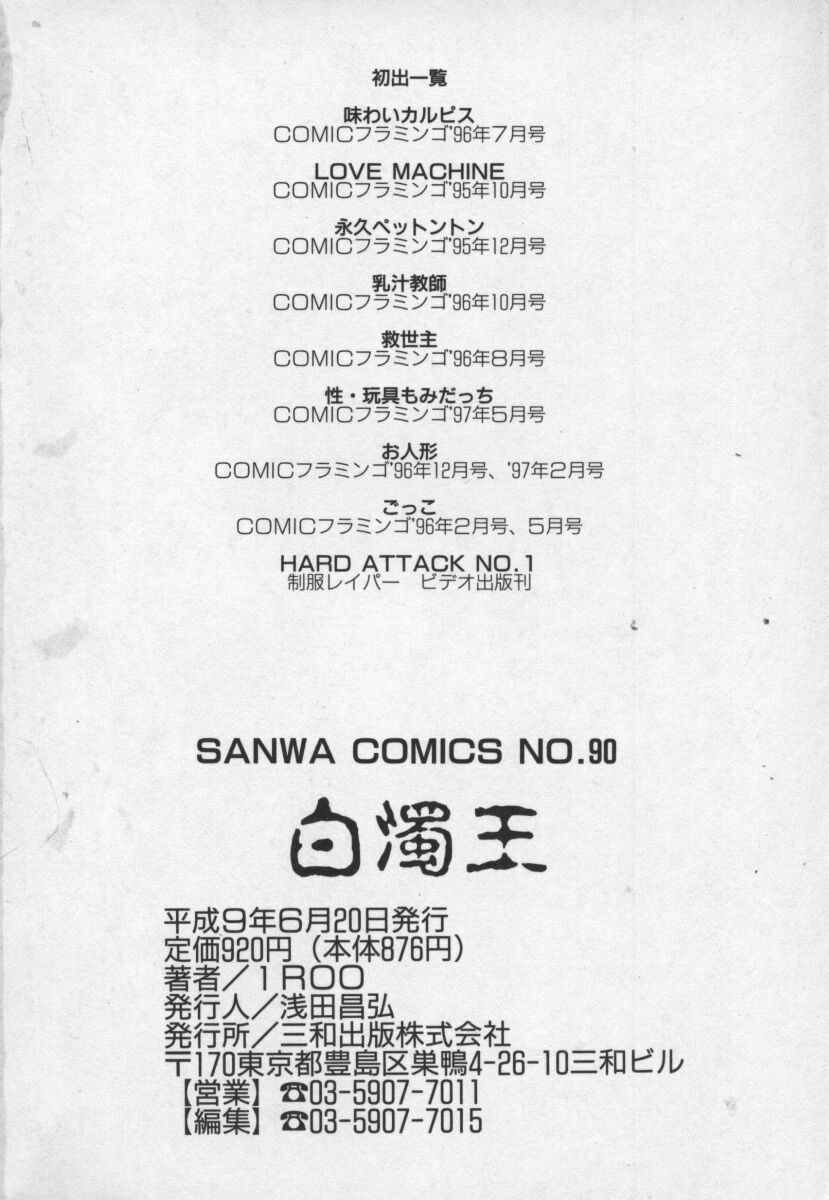 初出一覧

味わいカルピス
COMICフラミンゴ'96年7月号

LOVE MACHINE
COMICフラミンゴ'95年10月号

永久ペットントン
COMICフラミンゴ'95年12月号

乳汁教師
COMICフラミンゴ'96年10月号

救世主
COMICフラミンゴ'96年8月号

性・玩具もみだっち
COMICフラミンゴ'97年5月号

お人形
COMICフラミンゴ'96年12月号、'97年2月号

ごっこ
COMICフラミンゴ'96年2月号、5月号

HARD ATTACK NO.1
制服レイパー　ビデオ出版刊

SANWA COMICS NO.90

白濁王

平成9年6月20日発行
定価920円（本体876円）
著者／1ROO
発行人／浅田昌弘
発行所／三和出版株式会社
〒170東京都豊島区巣鴨4-26-10三和ビル
【営業】☎03-5907-7011
【編集】☎03-5907-7015